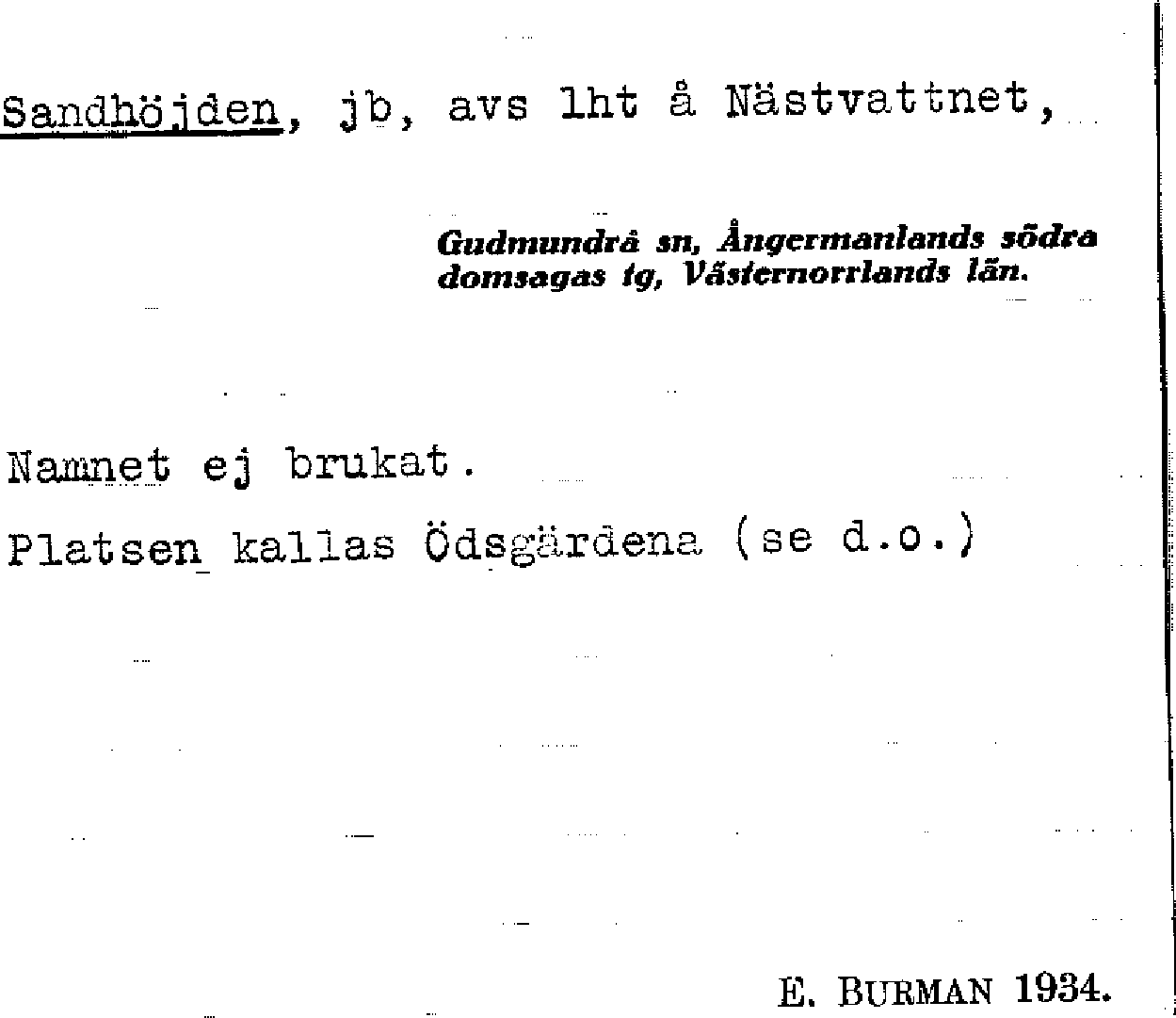 Sandhöjden, jb, avs lht å Nästvattnet,

Gudmundrå sn, Ångermanlands södra domsagas tg, Västernorrlands län.

Namnet ej brukat.

Platsen kallas Ödsgärdena (se d.o.)

E. BURMAN 1934.